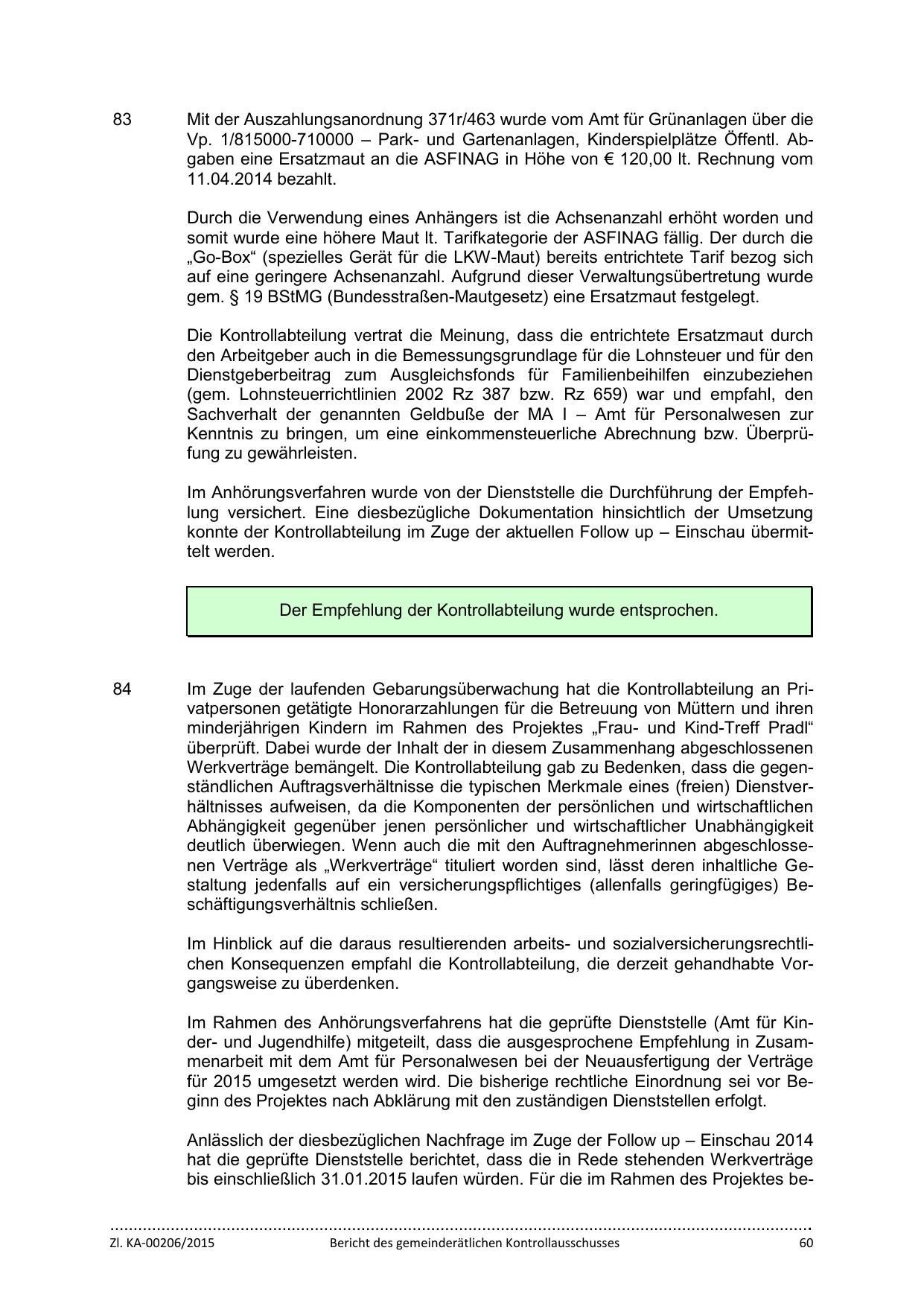 83 Mit der Auszahlungsanordnung 371r/463 wurde vom Amt für Grünanlagen über die Vp. 1/815000-710000 – Park- und Gartenanlagen, Kinderspielplätze Öffentl. Abgaben eine Ersatzmaut an die ASFINAG in Höhe von € 120,00 lt. Rechnung vom 11.04.2014 bezahlt.

Durch die Verwendung eines Anhängers ist die Achsenanzahl erhöht worden und somit wurde eine höhere Maut lt. Tarifkategorie der ASFINAG fällig. Der durch die „Go-Box“ (spezielles Gerät für die LKW-Maut) bereits entrichtete Tarif bezog sich auf eine geringere Achsenanzahl. Aufgrund dieser Verwaltungsübertretung wurde gem. § 19 BStMG (Bundesstraßen-Mautgesetz) eine Ersatzmaut festgelegt.

Die Kontrollabteilung vertrat die Meinung, dass die entrichtete Ersatzmaut durch den Arbeitgeber auch in die Bemessungsgrundlage für die Lohnsteuer und für den Dienstgeberbeitrag zum Ausgleichsfonds für Familienbeihilfen einzubeziehen (gem. Lohnsteuerrichtlinien 2002 Rz 387 bzw. Rz 659) war und empfahl, den Sachverhalt der genannten Geldbuße der MA I – Amt für Personalwesen zur Kenntnis zu bringen, um eine einkommensteuerliche Abrechnung bzw. Überprüfung zu gewährleisten.

Im Anhörungsverfahren wurde von der Dienststelle die Durchführung der Empfehlung versichert. Eine diesbezügliche Dokumentation hinsichtlich der Umsetzung konnte der Kontrollabteilung im Zuge der aktuellen Follow up – Einschau übermittelt werden.

Der Empfehlung der Kontrollabteilung wurde entsprochen.

84 Im Zuge der laufenden Gebarungsüberwachung hat die Kontrollabteilung an Privatpersonen getätigte Honorarzahlungen für die Betreuung von Müttern und ihren minderjährigen Kindern im Rahmen des Projektes „Frau- und Kind-Treff Pradl“ überprüft. Dabei wurde der Inhalt der in diesem Zusammenhang abgeschlossenen Werkverträge bemängelt. Die Kontrollabteilung gab zu Bedenken, dass die gegenständlichen Auftragsverhältnisse die typischen Merkmale eines (freien) Dienstverhältnisses aufweisen, da die Komponenten der persönlichen und wirtschaftlichen Abhängigkeit gegenüber jenen persönlicher und wirtschaftlicher Unabhängigkeit deutlich überwiegen. Wenn auch die mit den Auftragnehmerinnen abgeschlossenen Verträge als „Werkverträge“ tituliert worden sind, lässt deren inhaltliche Gestaltung jedenfalls auf ein versicherungspflichtiges (allenfalls geringfügiges) Beschäftigungsverhältnis schließen.

Im Hinblick auf die daraus resultierenden arbeits- und sozialversicherungsrechtlichen Konsequenzen empfahl die Kontrollabteilung, die derzeit gehandhabte Vorgangsweise zu überdenken.

Im Rahmen des Anhörungsverfahrens hat die geprüfte Dienststelle (Amt für Kinder- und Jugendhilfe) mitgeteilt, dass die ausgesprochene Empfehlung in Zusammenarbeit mit dem Amt für Personalwesen bei der Neuausfertigung der Verträge für 2015 umgesetzt werden wird. Die bisherige rechtliche Einordnung sei vor Beginn des Projektes nach Abklärung mit den zuständigen Dienststellen erfolgt.

Anlässlich der diesbezüglichen Nachfrage im Zuge der Follow up – Einschau 2014 hat die geprüfte Dienststelle berichtet, dass die in Rede stehenden Werkverträge bis einschließlich 31.01.2015 laufen würden. Für die im Rahmen des Projektes be-

Zl. KA-00206/2015 Bericht des gemeinderätlichen Kontrollausschusses 60